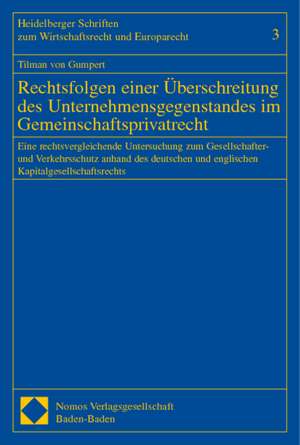 Heidelberger Schriften
zum Wirtschaftsrecht und Europarecht

3

Tilman von Gumpert

Rechtsfolgen einer Überschreitung des Unternehmensgegenstandes im Gemeinschaftsprivatrecht

Eine rechtsvergleichende Untersuchung zum Gesellschafter- und Verkehrsschutz anhand des deutschen und englischen Kapitalgesellschaftsrechts

Nomos Verlagsgesellschaft
Baden-Baden